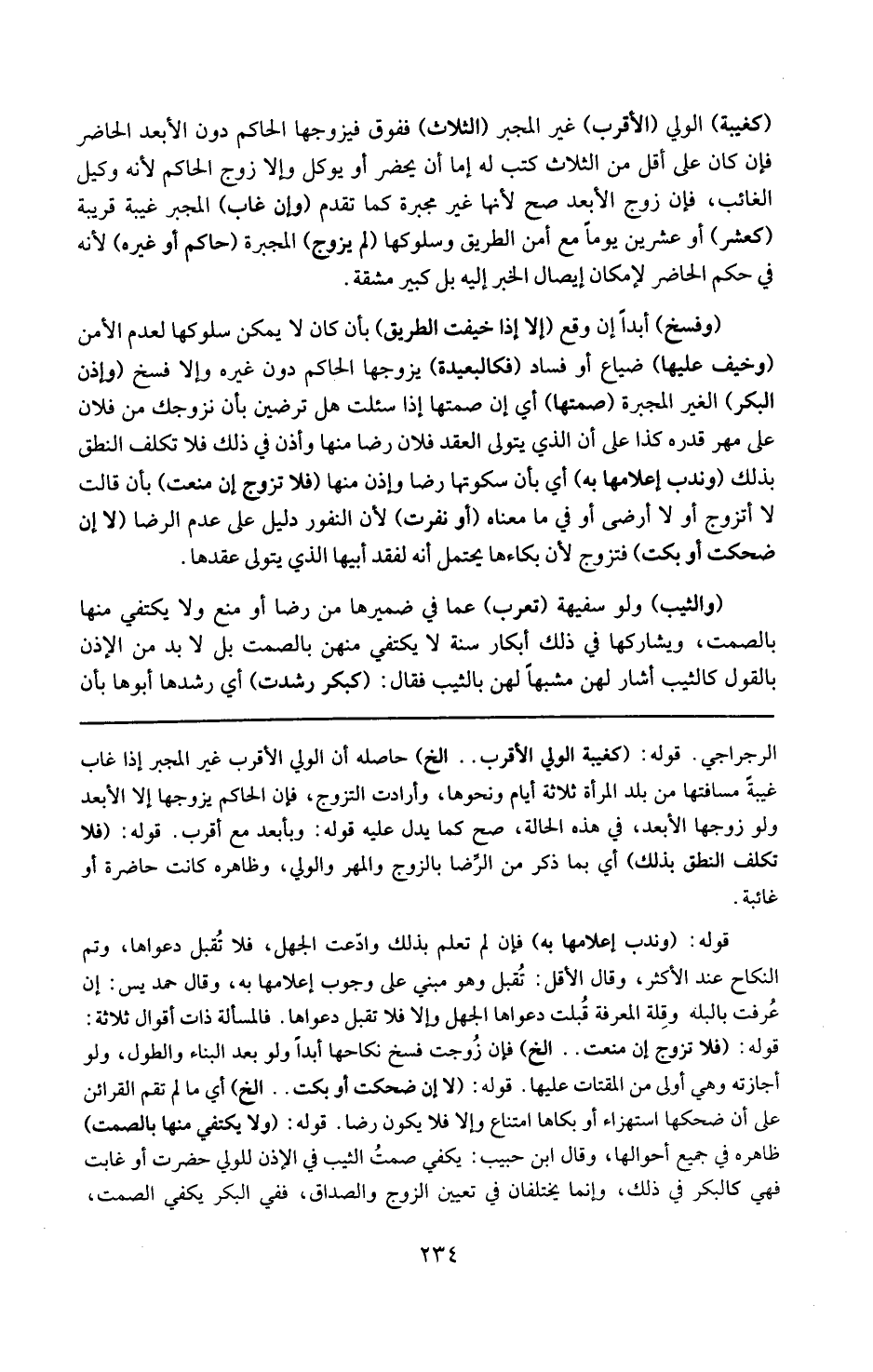 (كغيبة) الولي (الأقرب) غير المجبر (الثلاث) ففوق فيزوجها الحاكم دون الأبعد الحاضر فإن كان على أقل من الثلاث كتب له إما أن يحضر أو يوكل وإلا زوج الحاكم لأنه وكيل الغائب، فإن زوج الأبعد صح لأنها غير مجبرة كما تقدم (وإن غاب) المجبر غيبة قريبة (كعشر) أو عشرين يوماً مع أمن الطريق وسلوكها (لم يزوج) المجبرة (حاكم أو غيره) لأنه في حكم الحاضر لإمكان إيصال الخبر إليه بل كبير مشقة.

(وفسخ) أبداً إن وقع (إلا إذا خيفت الطريق) بأن كان لا يمكن سلوكها لعدم الأمن (وخيف عليها) ضياع أو فساد (فكالبعيدة) يزوجها الحاكم دون غيره وإلا فسخ (وإذن البكر) الغير المجبرة (صمتها) أي إن صمتها إذا سئلت هل ترضين بأن نزوجك من فلان على مهر قدره كذا على أن الذي يتولى العقد فلان رضا منها وأذن في ذلك فلا تكلف النطق بذلك (وندب إعلامها به) أي بأن سكوتها رضا وإذن منها (فلا تزوج إن منعت) بأن قالت لا أتزوج أو لا أرضى أو في ما معناه (أو نفرت) لأن النفور دليل على عدم الرضا (لا إن ضحكت أو بكت) فتزوج لأن بكاءها يحتمل أنه لفقد أبيها الذي يتولى عقدها.

(والثيب) ولو سفيهة (تعرب) عما في ضميرها من رضا أو منع ولا يكتفي منها بالصمت، ويشاركها في ذلك أبكار سنة لا يكتفي منهن بالصمت بل لا بد من الإذن بالقول كالثيب أشار لهن مشبهاً لهن بالثيب فقال: (كبكر رشدت) أي رشدها أبوها بأن

الرجراجي. قوله: (كغيبة الولي الأقرب.. الخ) حاصله أن الولي الأقرب غير المجبر إذا غاب غيبةً مسافتها من بلد المرأة ثلاثة أيام ونحوها، وأرادت التزوج، فإن الحاكم يزوجها إلا الأبعد ولو زوجها الأبعد، في هذه الحالة، صح كما يدل عليه قوله: وبأبعد مع أقرب. قوله: (فلا تكلف النطق بذلك) أي بما ذكر من الرِّضا بالزوج والمهر والولي، وظاهره كانت حاضرة أو غائبة.

قوله: (وندب إعلامها به) فإن لم تعلم بذلك وادّعت الجهل، فلا تُقبل دعواها، وتم النكاح عند الأكثر، وقال الأقل: تُقبل وهو مبني على وجوب إعلامها به، وقال حمد يس: إن عُرفت بالبله وقلة المعرفة قُبلت دعواها الجهل وإلا فلا تقبل دعواها. فالمسألة ذات أقوال ثلاثة: قوله: (فلا تزوج إن منعت.. الخ) فإن زُوجت فسخ نكاحها أبداً ولو بعد البناء والطول، ولو أجازته وهي أولى من المقتات عليها. قوله: (لا إن ضحكت أو بكت.. الخ) أي ما لم تقم القرائن على أن ضحكها استهزاء أو بكاها امتناع وإلا فلا يكون رضا. قوله: (ولا يكتفي منها بالصمت) ظاهره في جميع أحوالها، وقال ابن حبيب: يكفي صمتُ الثيب في الإذن للولي حضرت أو غابت فهي كالبكر في ذلك، وإنما يختلفان في تعيين الزوج والصداق، ففي البكر يكفي الصمت،

٢٣٤